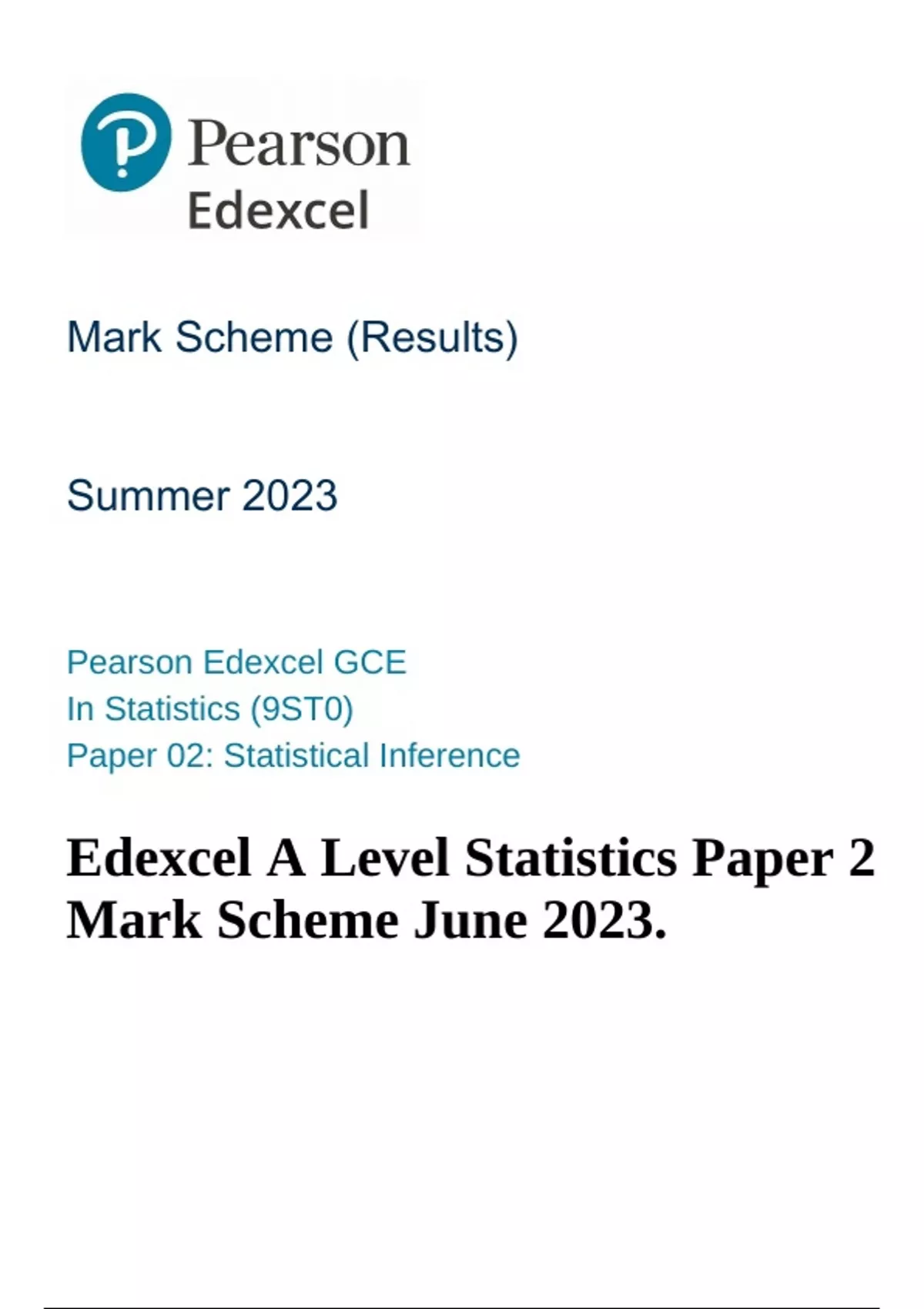 Pearson
Edexcel

Mark Scheme (Results)

Summer 2023

Pearson Edexcel GCE
In Statistics (9ST0)
Paper 02: Statistical Inference

Edexcel A Level Statistics Paper 2 Mark Scheme June 2023.